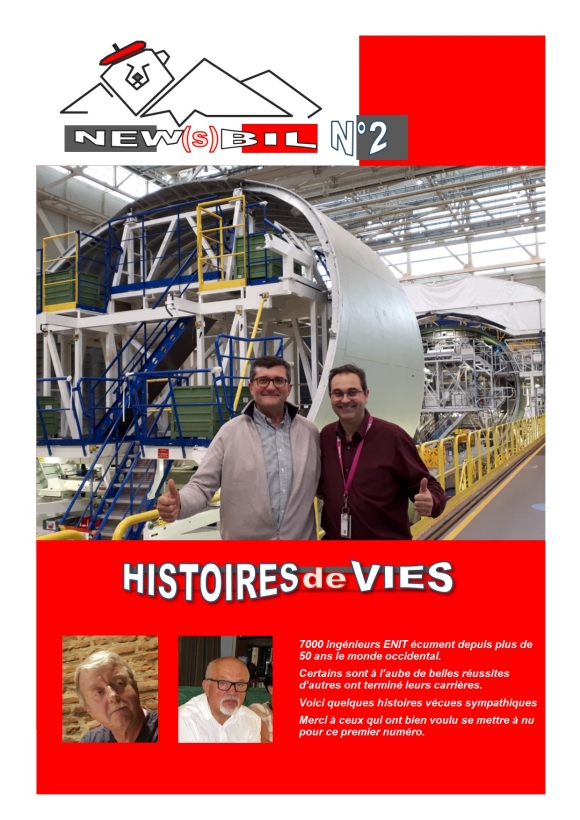 NEW(s)BIL N°2

HISTOIRES de VIES

7000 ingénieurs ENIT écument depuis plus de 50 ans le monde occidental.

Certains sont à l'aube de belles réussites d'autres ont terminé leurs carrières.

Voici quelques histoires vécues sympathiques

Merci à ceux qui ont bien voulu se mettre à nu pour ce premier numéro.